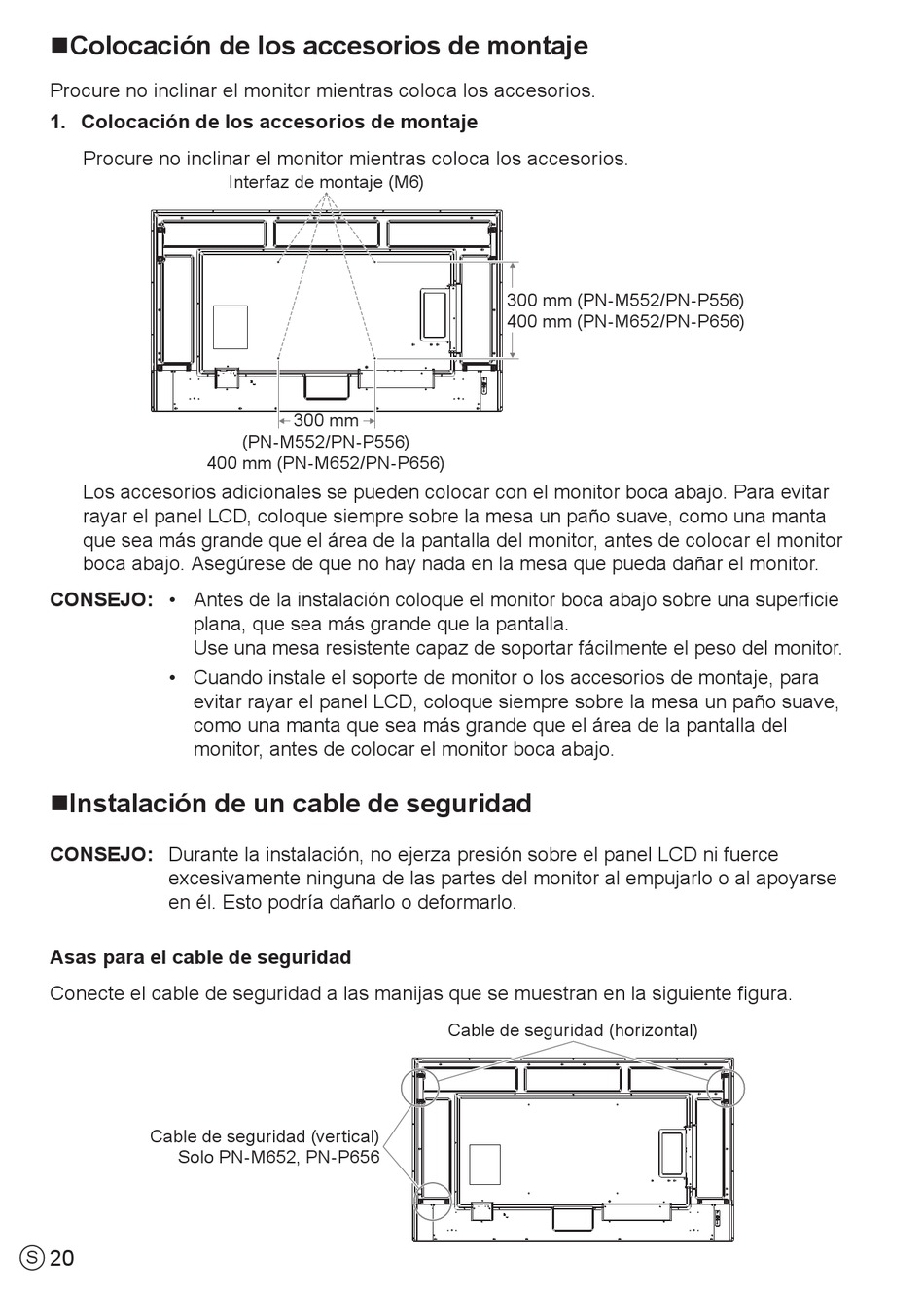 ■Colocación de los accesorios de montaje

Procure no inclinar el monitor mientras coloca los accesorios.

1. Colocación de los accesorios de montaje

Procure no inclinar el monitor mientras coloca los accesorios.

Interfaz de montaje (M6)

300 mm (PN-M552/PN-P556)
400 mm (PN-M652/PN-P656)

300 mm
(PN-M552/PN-P556)
400 mm (PN-M652/PN-P656)

Los accesorios adicionales se pueden colocar con el monitor boca abajo. Para evitar rayar el panel LCD, coloque siempre sobre la mesa un paño suave, como una manta que sea más grande que el área de la pantalla del monitor, antes de colocar el monitor boca abajo. Asegúrese de que no hay nada en la mesa que pueda dañar el monitor.

CONSEJO: • Antes de la instalación coloque el monitor boca abajo sobre una superficie plana, que sea más grande que la pantalla.
Use una mesa resistente capaz de soportar fácilmente el peso del monitor.
• Cuando instale el soporte de monitor o los accesorios de montaje, para evitar rayar el panel LCD, coloque siempre sobre la mesa un paño suave, como una manta que sea más grande que el área de la pantalla del monitor, antes de colocar el monitor boca abajo.

■Instalación de un cable de seguridad

CONSEJO: Durante la instalación, no ejerza presión sobre el panel LCD ni fuerce excesivamente ninguna de las partes del monitor al empujarlo o al apoyarse en él. Esto podría dañarlo o deformarlo.

Asas para el cable de seguridad

Conecte el cable de seguridad a las manijas que se muestran en la siguiente figura.

Cable de seguridad (horizontal)

Cable de seguridad (vertical)
Solo PN-M652, PN-P656

S 20